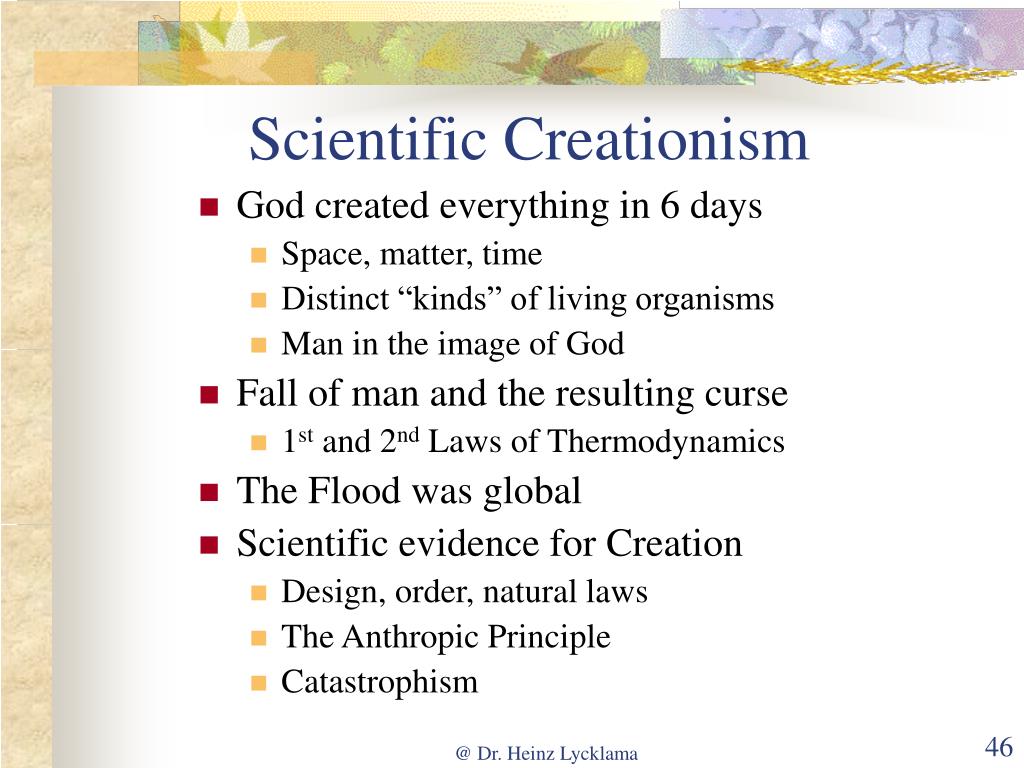 Scientific Creationism

- God created everything in 6 days
  - Space, matter, time
  - Distinct “kinds” of living organisms
  - Man in the image of God
- Fall of man and the resulting curse
  - 1$^{st}$ and 2$^{nd}$ Laws of Thermodynamics
- The Flood was global
- Scientific evidence for Creation
  - Design, order, natural laws
  - The Anthropic Principle
  - Catastrophism

@ Dr. Heinz Lycklama

46